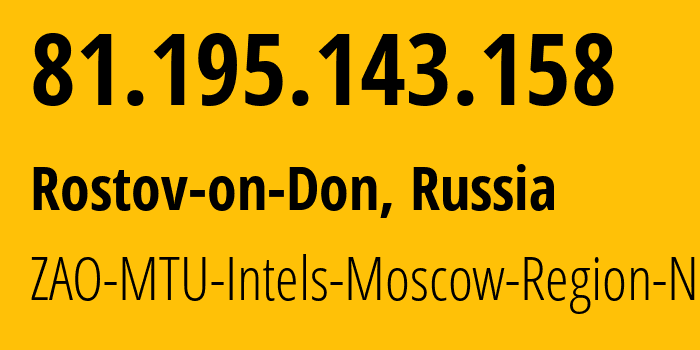 81.195.143.158

Rostov-on-Don, Russia

ZAO-MTU-Intels-Moscow-Region-N